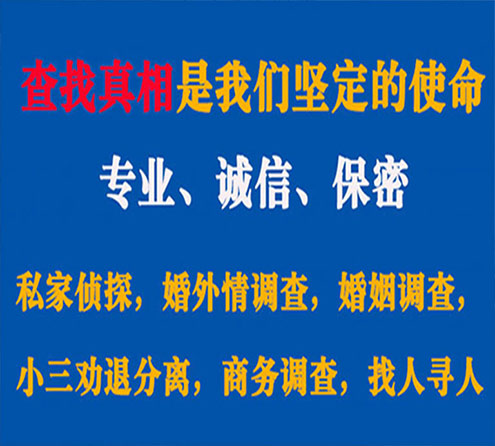 查找真相是我们坚定的使命

专业、诚信、保密

私家侦探，婚外情调查，婚姻调查，

小三劝退分离，商务调查，找人寻人